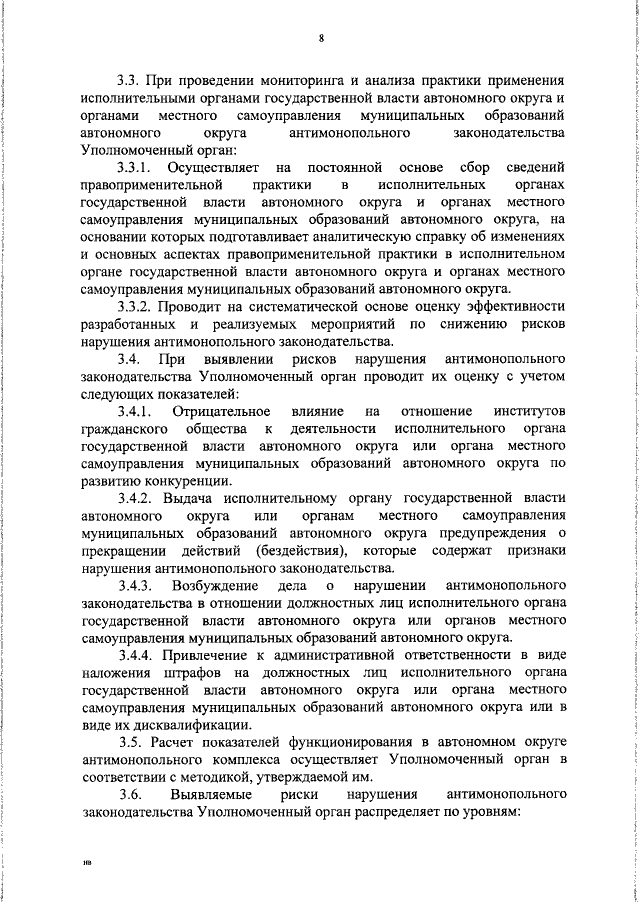 8

3.3. При проведении мониторинга и анализа практики применения исполнительными органами государственной власти автономного округа и органами местного самоуправления муниципальных образований автономного округа антимонопольного законодательства Уполномоченный орган:

3.3.1. Осуществляет на постоянной основе сбор сведений правоприменительной практики в исполнительных органах государственной власти автономного округа и органах местного самоуправления муниципальных образований автономного округа, на основании которых подготавливает аналитическую справку об изменениях и основных аспектах правоприменительной практики в исполнительном органе государственной власти автономного округа и органах местного самоуправления муниципальных образований автономного округа.

3.3.2. Проводит на систематической основе оценку эффективности разработанных и реализуемых мероприятий по снижению рисков нарушения антимонопольного законодательства.

3.4. При выявлении рисков нарушения антимонопольного законодательства Уполномоченный орган проводит их оценку с учетом следующих показателей:

3.4.1. Отрицательное влияние на отношение институтов гражданского общества к деятельности исполнительного органа государственной власти автономного округа или органа местного самоуправления муниципальных образований автономного округа по развитию конкуренции.

3.4.2. Выдача исполнительному органу государственной власти автономного округа или органам местного самоуправления муниципальных образований автономного округа предупреждения о прекращении действий (бездействия), которые содержат признаки нарушения антимонопольного законодательства.

3.4.3. Возбуждение дела о нарушении антимонопольного законодательства в отношении должностных лиц исполнительного органа государственной власти автономного округа или органов местного самоуправления муниципальных образований автономного округа.

3.4.4. Привлечение к административной ответственности в виде наложения штрафов на должностных лиц исполнительного органа государственной власти автономного округа или органа местного самоуправления муниципальных образований автономного округа или в виде их дисквалификации.

3.5. Расчет показателей функционирования в автономном округе антимонопольного комплекса осуществляет Уполномоченный орган в соответствии с методикой, утверждаемой им.

3.6. Выявляемые риски нарушения антимонопольного законодательства Уполномоченный орган распределяет по уровням:

нв